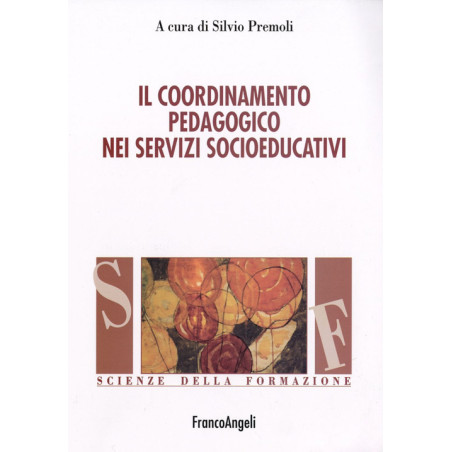 A cura di Silvio Premoli

IL COORDINAMENTO
PEDAGOGICO
NEI SERVIZI SOCIOEDUCATIVI

S
F
SCIENZE DELLA FORMAZIONE

FrancoAngeli